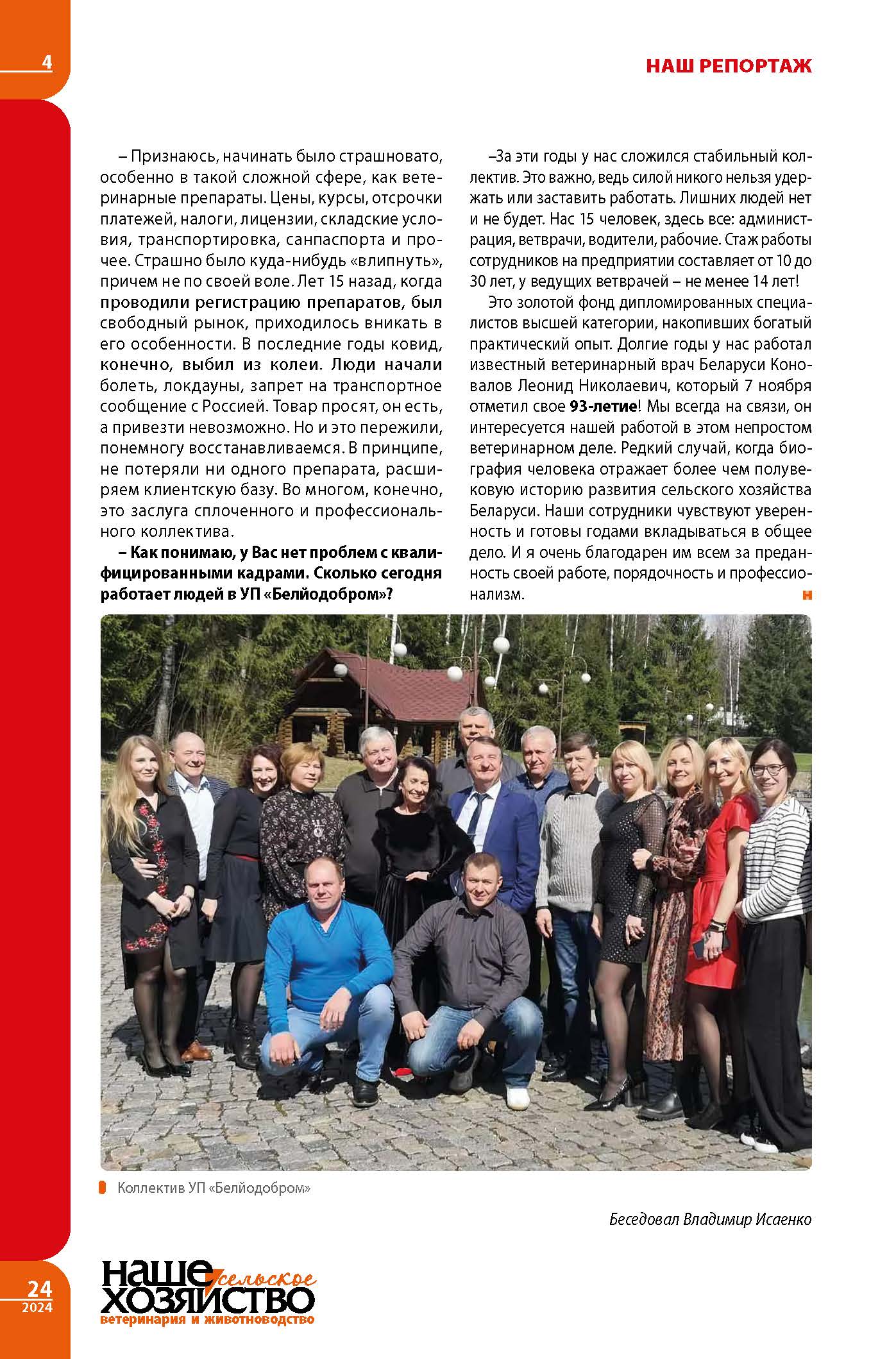 4

НАШ РЕПОРТАЖ

– Признаюсь, начинать было страшновато, особенно в такой сложной сфере, как ветеринарные препараты. Цены, курсы, отсрочки платежей, налоги, лицензии, складские условия, транспортировка, санпаспорта и прочее. Страшно было куда-нибудь «влипнуть», причем не по своей воле. Лет 15 назад, когда проводили регистрацию препаратов, был свободный рынок, приходилось вникать в его особенности. В последние годы ковид, конечно, выбил из колеи. Люди начали болеть, локдауны, запрет на транспортное сообщение с Россией. Товар просят, он есть, а привезти невозможно. Но и это пережили, понемногу восстанавливаемся. В принципе, не потеряли ни одного препарата, расширяем клиентскую базу. Во многом, конечно, это заслуга сплоченного и профессионального коллектива.

– Как понимаю, у Вас нет проблем с квалифицированными кадрами. Сколько сегодня работает людей в УП «Белйодобром»?

–За эти годы у нас сложился стабильный коллектив. Это важно, ведь силой никого нельзя удержать или заставить работать. Лишних людей нет и не будет. Нас 15 человек, здесь все: администрация, ветврачи, водители, рабочие. Стаж работы сотрудников на предприятии составляет от 10 до 30 лет, у ведущих ветврачей – не менее 14 лет!

Это золотой фонд дипломированных специалистов высшей категории, накопивших богатый практический опыт. Долгие годы у нас работал известный ветеринарный врач Беларуси Коновалов Леонид Николаевич, который 7 ноября отметил свое 93-летие! Мы всегда на связи, он интересуется нашей работой в этом непростом ветеринарном деле. Редкий случай, когда биография человека отражает более чем полувековую историю развития сельского хозяйства Беларуси. Наши сотрудники чувствуют уверенность и готовы годами вкладываться в общее дело. И я очень благодарен им всем за преданность своей работе, порядочность и профессионализм.

Коллектив УП «Белйодобром»

Беседовал Владимир Исаенко

24
2024

наше сельское хозяйство
ветеринария и животноводство